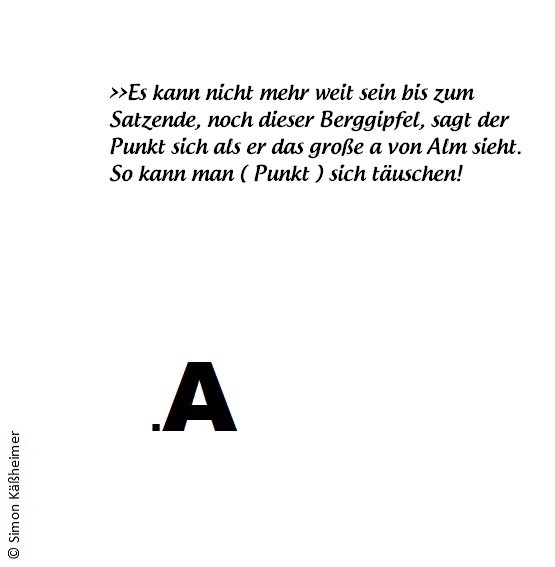 >>Es kann nicht mehr weit sein bis zum Satzende, noch dieser Berggipfel, sagt der Punkt sich als er das große a von Alm sieht. So kann man ( Punkt ) sich täuschen!

.A

© Simon Käßheimer